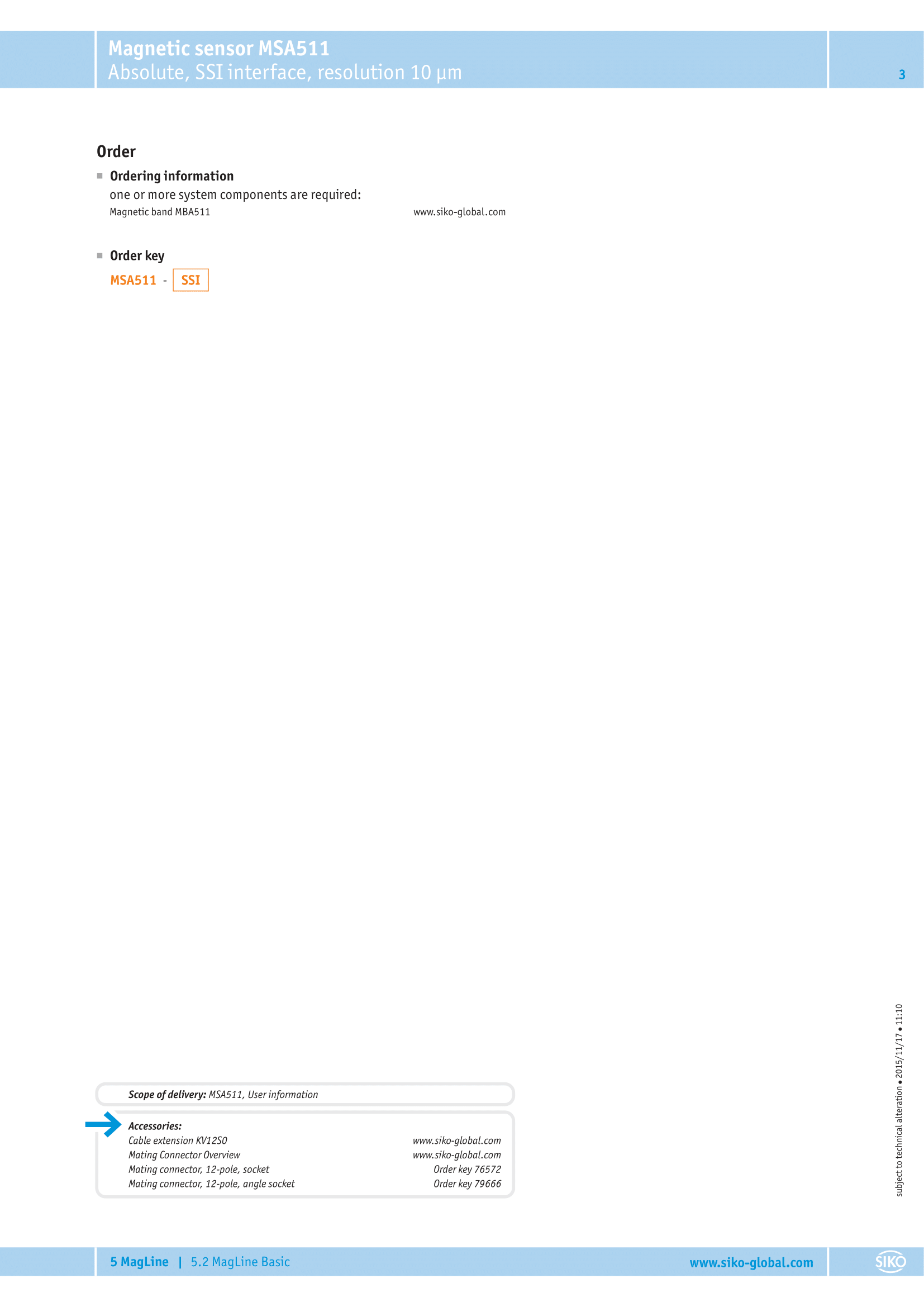 Magnetic sensor MSA511
Absolute, SSI interface, resolution 10 µm

3

Order

Ordering information
one or more system components are required:
Magnetic band MBA511 www.siko-global.com

Order key
MSA511 - SSI

Scope of delivery: MSA511, User information

Accessories:
Cable extension KV12S0 www.siko-global.com
Mating Connector Overview www.siko-global.com
Mating connector, 12-pole, socket Order key 76572
Mating connector, 12-pole, angle socket Order key 79666

subject to technical alteration • 2015/11/17 • 11:10

5 MagLine | 5.2 MagLine Basic www.siko-global.com SIKO